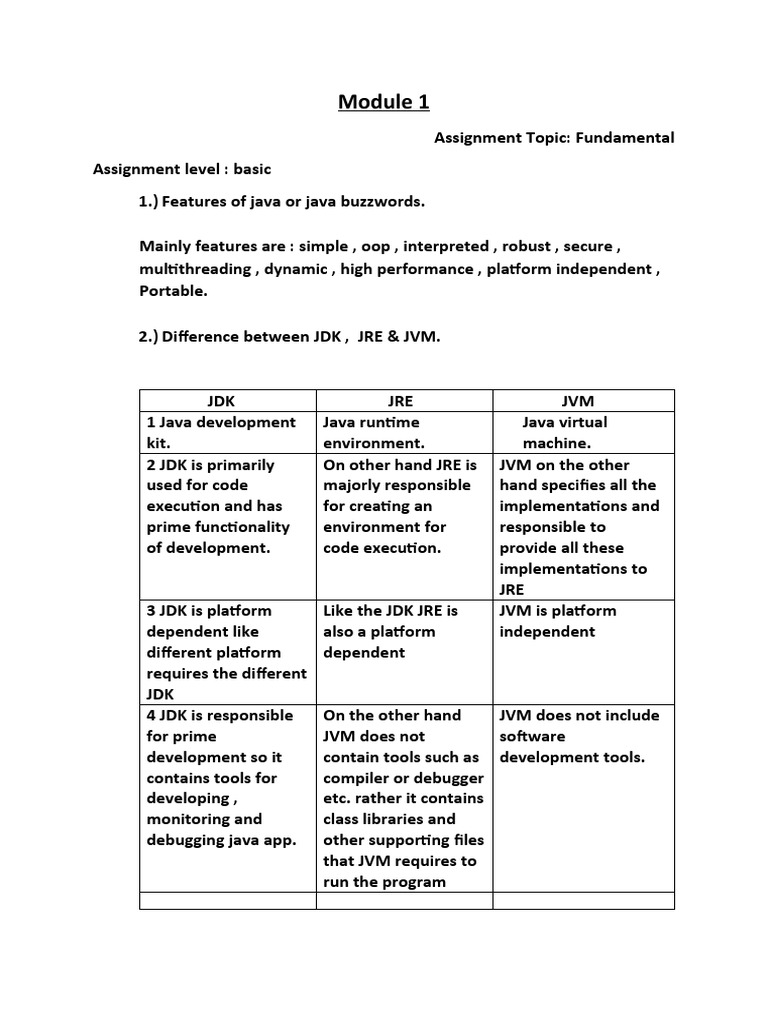 Module 1

Assignment Topic: Fundamental

Assignment level : basic

1.) Features of java or java buzzwords.

Mainly features are : simple , oop , interpreted , robust , secure , multithreading , dynamic , high performance , platform independent , Portable.

2.) Difference between JDK , JRE & JVM.

| JDK | JRE | JVM |
|---|---|---|
| 1 Java development kit. | Java runtime environment. | Java virtual machine. |
| 2 JDK is primarily used for code execution and has prime functionality of development. | On other hand JRE is majorly responsible for creating an environment for code execution. | JVM on the other hand specifies all the implementations and responsible to provide all these implementations to JRE |
| 3 JDK is platform dependent like different platform requires the different JDK | Like the JDK JRE is also a platform dependent | JVM is platform independent |
| 4 JDK is responsible for prime development so it contains tools for developing , monitoring and debugging java app. | On the other hand JVM does not contain tools such as compiler or debugger etc. rather it contains class libraries and other supporting files that JVM requires to run the program | JVM does not include software development tools. |
| | | |